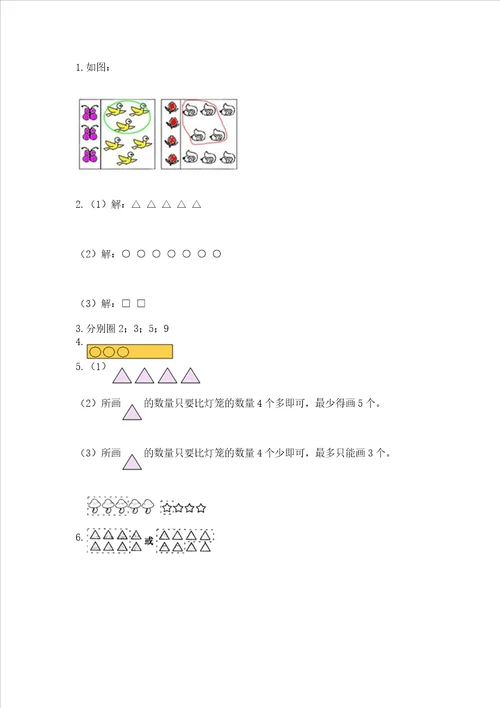 1. 如图：

2.（1）解：△ △ △ △ △

（2）解：○ ○ ○ ○ ○ ○ ○

（3）解：□ □

3. 分别圈 2；3；5；9

4.

5.（1）

（2）所画 的数量只要比灯笼的数量 4 个多即可，最少得画 5 个。

（3）所画 的数量只要比灯笼的数量 4 个少即可，最多只能画 3 个。

6. 或